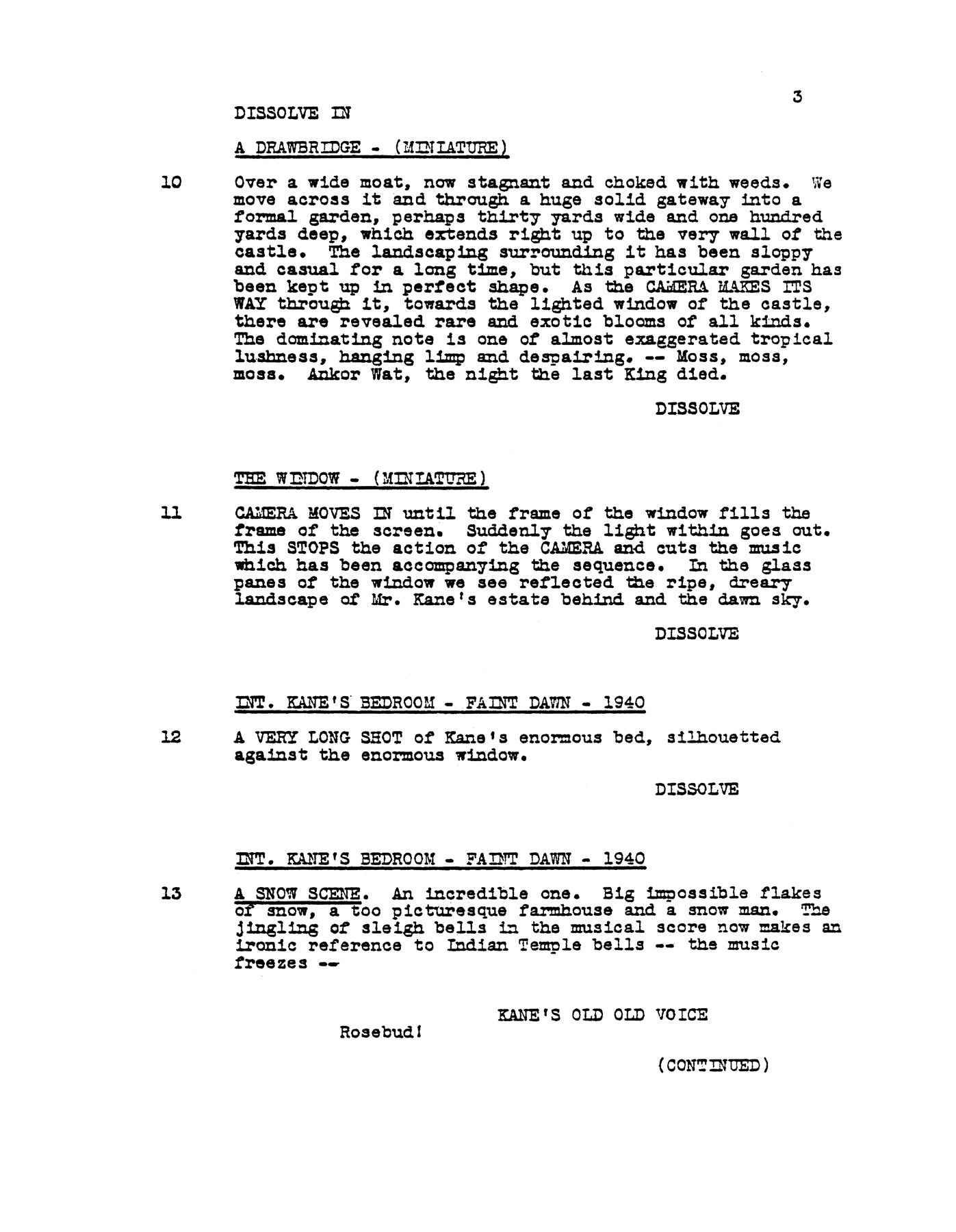 3

DISSOLVE IN

A DRAWBRIDGE - (MINIATURE)

10 Over a wide moat, now stagnant and choked with weeds. We move across it and through a huge solid gateway into a formal garden, perhaps thirty yards wide and one hundred yards deep, which extends right up to the very wall of the castle. The landscaping surrounding it has been sloppy and casual for a long time, but this particular garden has been kept up in perfect shape. As the CAMERA MAKES ITS WAY through it, towards the lighted window of the castle, there are revealed rare and exotic blooms of all kinds. The dominating note is one of almost exaggerated tropical lushness, hanging limp and despairing. -- Moss, moss, moss. Ankor Wat, the night the last King died.

DISSOLVE

THE WINDOW - (MINIATURE)

11 CAMERA MOVES IN until the frame of the window fills the frame of the screen. Suddenly the light within goes out. This STOPS the action of the CAMERA and cuts the music which has been accompanying the sequence. In the glass panes of the window we see reflected the ripe, dreary landscape of Mr. Kane's estate behind and the dawn sky.

DISSOLVE

INT. KANE'S BEDROOM - FAINT DAWN - 1940

12 A VERY LONG SHOT of Kane's enormous bed, silhouetted against the enormous window.

DISSOLVE

INT. KANE'S BEDROOM - FAINT DAWN - 1940

13 A SNOW SCENE. An incredible one. Big impossible flakes of snow, a too picturesque farmhouse and a snow man. The jingling of sleigh bells in the musical score now makes an ironic reference to Indian Temple bells -- the music freezes --

KANE'S OLD OLD VOICE
Rosebud!

(CONTINUED)